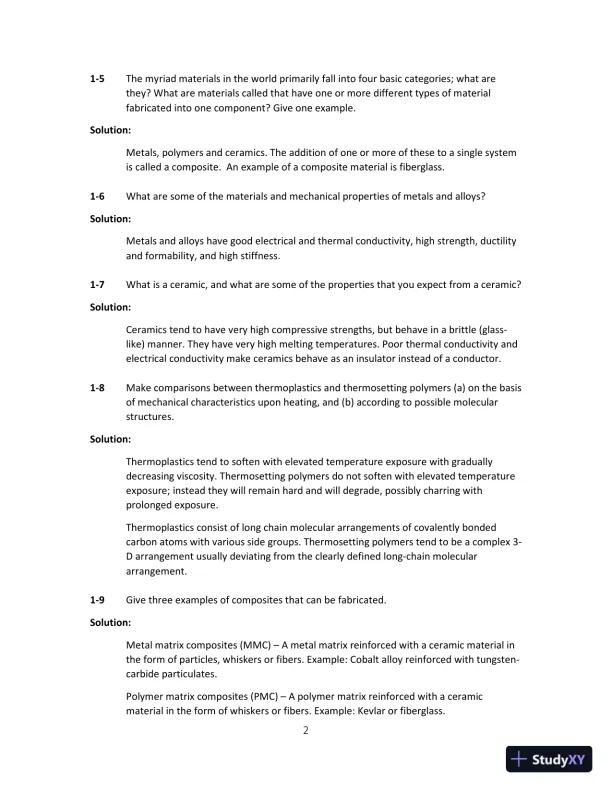 1-5 The myriad materials in the world primarily fall into four basic categories; what are they? What are materials called that have one or more different types of material fabricated into one component? Give one example.

Solution:

Metals, polymers and ceramics. The addition of one or more of these to a single system is called a composite. An example of a composite material is fiberglass.

1-6 What are some of the materials and mechanical properties of metals and alloys?

Solution:

Metals and alloys have good electrical and thermal conductivity, high strength, ductility and formability, and high stiffness.

1-7 What is a ceramic, and what are some of the properties that you expect from a ceramic?

Solution:

Ceramics tend to have very high compressive strengths, but behave in a brittle (glass-like) manner. They have very high melting temperatures. Poor thermal conductivity and electrical conductivity make ceramics behave as an insulator instead of a conductor.

1-8 Make comparisons between thermoplastics and thermosetting polymers (a) on the basis of mechanical characteristics upon heating, and (b) according to possible molecular structures.

Solution:

Thermoplastics tend to soften with elevated temperature exposure with gradually decreasing viscosity. Thermosetting polymers do not soften with elevated temperature exposure; instead they will remain hard and will degrade, possibly charring with prolonged exposure.

Thermoplastics consist of long chain molecular arrangements of covalently bonded carbon atoms with various side groups. Thermosetting polymers tend to be a complex 3-D arrangement usually deviating from the clearly defined long-chain molecular arrangement.

1-9 Give three examples of composites that can be fabricated.

Solution:

Metal matrix composites (MMC) – A metal matrix reinforced with a ceramic material in the form of particles, whiskers or fibers. Example: Cobalt alloy reinforced with tungsten-carbide particulates.

Polymer matrix composites (PMC) – A polymer matrix reinforced with a ceramic material in the form of whiskers or fibers. Example: Kevlar or fiberglass.

2

StudyXY